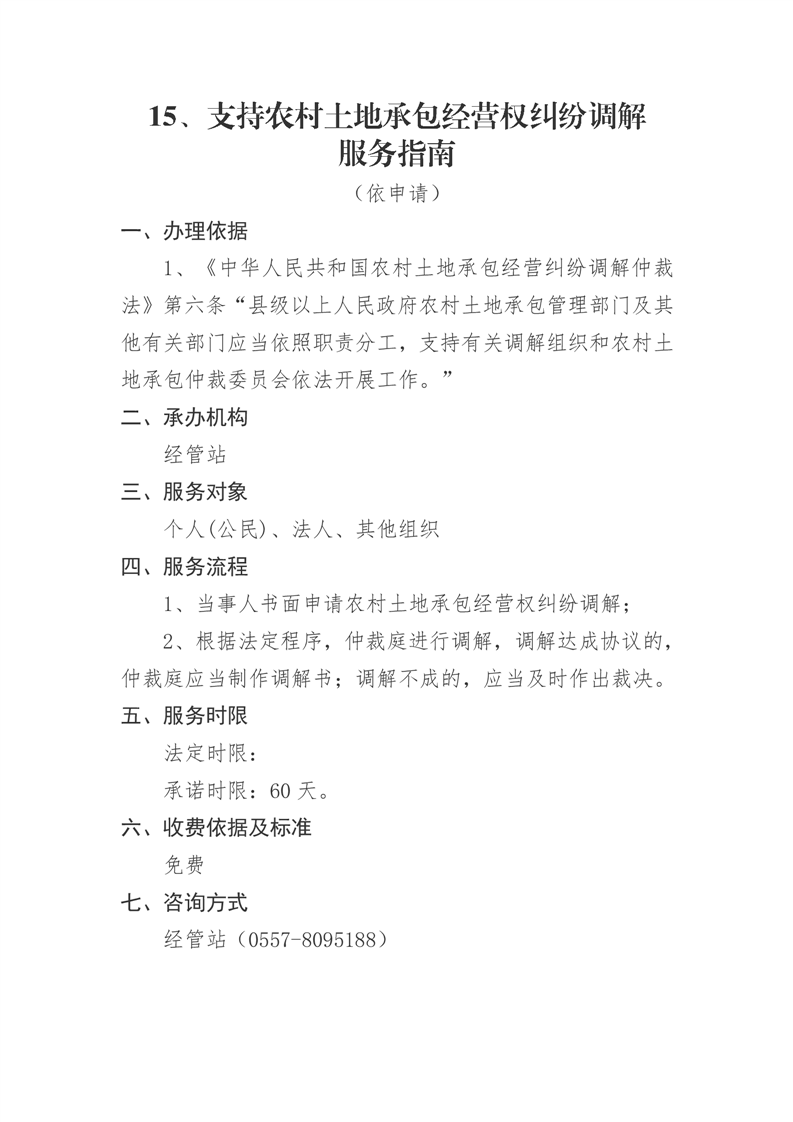 15、支持农村土地承包经营权纠纷调解服务指南

（依申请）

一、办理依据

1、《中华人民共和国农村土地承包经营纠纷调解仲裁法》第六条“县级以上人民政府农村土地承包管理部门及其他有关部门应当依照职责分工，支持有关调解组织和农村土地承包仲裁委员会依法开展工作。”

二、承办机构

经管站

三、服务对象

个人(公民)、法人、其他组织

四、服务流程

1、当事人书面申请农村土地承包经营权纠纷调解；

2、根据法定程序，仲裁庭进行调解，调解达成协议的，仲裁庭应当制作调解书；调解不成的，应当及时作出裁决。

五、服务时限

法定时限：

承诺时限：60 天。

六、收费依据及标准

免费

七、咨询方式

经管站（0557-8095188）